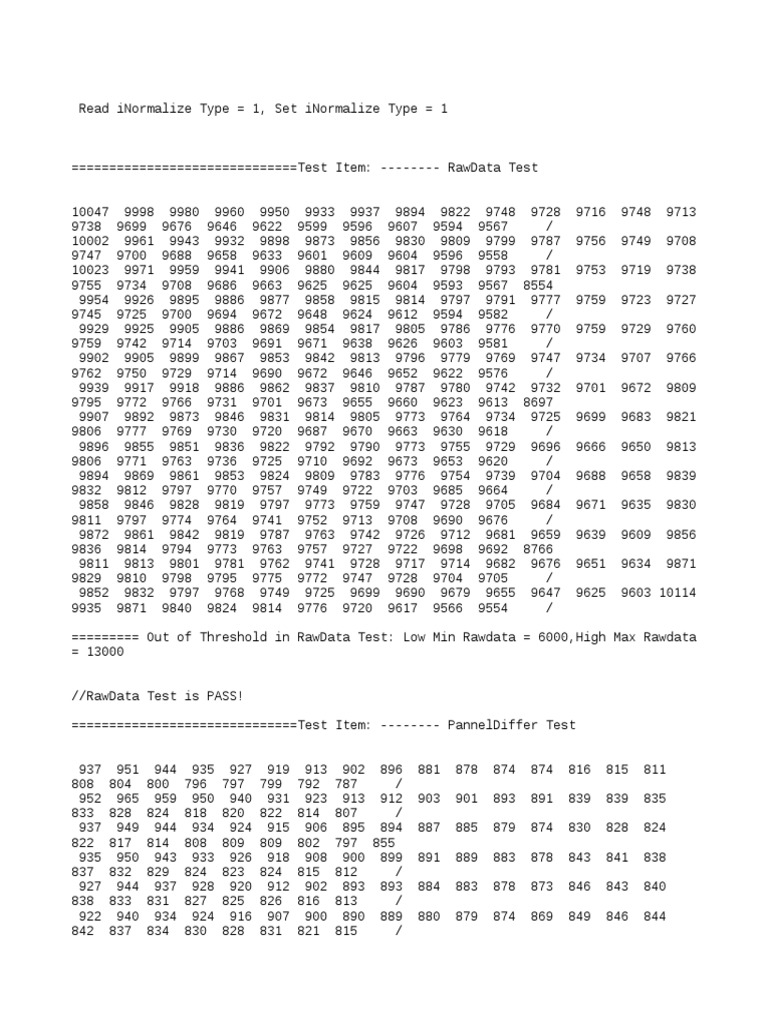 Read iNormalize Type = 1, Set iNormalize Type = 1

==============================Test Item: -------- RawData Test

10047 9998 9980 9960 9950 9933 9937 9894 9822 9748 9728 9716 9748 9713
9738 9699 9676 9646 9622 9599 9596 9607 9594 9567 /
10002 9961 9943 9932 9898 9873 9856 9830 9809 9799 9787 9756 9749 9708
9747 9700 9688 9658 9633 9601 9609 9604 9596 9558 /
10023 9971 9959 9941 9906 9880 9844 9817 9798 9793 9781 9753 9719 9738
9755 9734 9708 9686 9663 9625 9625 9604 9593 9567 8554
9954 9926 9895 9886 9877 9858 9815 9814 9797 9791 9777 9759 9723 9727
9745 9725 9700 9694 9672 9648 9624 9612 9594 9582 /
9929 9925 9905 9886 9869 9854 9817 9805 9786 9776 9770 9759 9729 9760
9759 9742 9714 9703 9691 9671 9638 9626 9603 9581 /
9902 9905 9899 9867 9853 9842 9813 9796 9779 9769 9747 9734 9707 9766
9762 9750 9729 9714 9690 9672 9646 9652 9622 9576 /
9939 9917 9918 9886 9862 9837 9810 9787 9780 9742 9732 9701 9672 9809
9795 9772 9766 9731 9701 9673 9655 9660 9623 9613 8697
9907 9892 9873 9846 9831 9814 9805 9773 9764 9734 9725 9699 9683 9821
9806 9777 9769 9730 9720 9687 9670 9663 9630 9618 /
9896 9855 9851 9836 9822 9792 9790 9773 9755 9729 9696 9666 9650 9813
9806 9771 9763 9736 9725 9710 9692 9673 9653 9620 /
9894 9869 9861 9853 9824 9809 9783 9776 9754 9739 9704 9688 9658 9839
9832 9812 9797 9770 9757 9749 9722 9703 9685 9664 /
9858 9846 9828 9819 9797 9773 9759 9747 9728 9705 9684 9671 9635 9830
9811 9797 9774 9764 9741 9752 9713 9708 9690 9676 /
9872 9861 9842 9819 9787 9763 9742 9726 9712 9681 9659 9639 9609 9856
9836 9814 9794 9773 9763 9757 9727 9722 9698 9692 8766
9811 9813 9801 9781 9762 9741 9728 9717 9714 9682 9676 9651 9634 9871
9829 9810 9798 9795 9775 9772 9747 9728 9704 9705 /
9852 9832 9797 9768 9749 9725 9699 9690 9679 9655 9647 9625 9603 10114
9935 9871 9840 9824 9814 9776 9720 9617 9566 9554 /

========= Out of Threshold in RawData Test: Low Min Rawdata = 6000,High Max Rawdata = 13000

//RawData Test is PASS!

==============================Test Item: -------- PannelDiffer Test

937 951 944 935 927 919 913 902 896 881 878 874 874 816 815 811
808 804 800 796 797 799 792 787 /
952 965 959 950 940 931 923 913 912 903 901 893 891 839 839 835
833 828 824 818 820 822 814 807 /
937 949 944 934 924 915 906 895 894 887 885 879 874 830 828 824
822 817 814 808 809 809 802 797 855
935 950 943 933 926 918 908 900 899 891 889 883 878 843 841 838
837 832 829 824 823 824 815 812 /
927 944 937 928 920 912 902 893 893 884 883 878 873 846 843 840
838 833 831 827 825 826 816 813 /
922 940 934 924 916 907 900 890 889 880 879 874 869 849 846 844
842 837 834 830 828 831 821 815 /